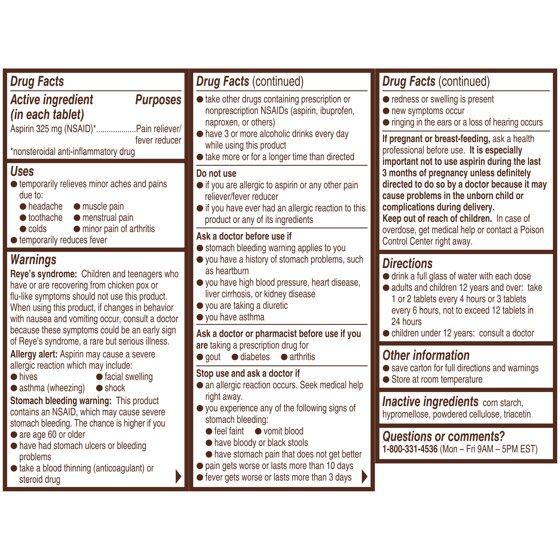 Drug Facts

Active ingredient (in each tablet) Purposes

Aspirin 325 mg (NSAID)*....................Pain reliever/ fever reducer

*nonsteroidal anti-inflammatory drug

Uses

● temporarily relieves minor aches and pains due to:
● headache ● muscle pain
● toothache ● menstrual pain
● colds ● minor pain of arthritis
● temporarily reduces fever

Warnings

Reye's syndrome: Children and teenagers who have or are recovering from chicken pox or flu-like symptoms should not use this product. When using this product, if changes in behavior with nausea and vomiting occur, consult a doctor because these symptoms could be an early sign of Reye's syndrome, a rare but serious illness.

Allergy alert: Aspirin may cause a severe allergic reaction which may include:
● hives ● facial swelling
● asthma (wheezing) ● shock

Stomach bleeding warning: This product contains an NSAID, which may cause severe stomach bleeding. The chance is higher if you
● are age 60 or older
● have had stomach ulcers or bleeding problems
● take a blood thinning (anticoagulant) or steroid drug

Drug Facts (continued)

● take other drugs containing prescription or nonprescription NSAIDs (aspirin, ibuprofen, naproxen, or others)
● have 3 or more alcoholic drinks every day while using this product
● take more or for a longer time than directed

Do not use
● if you are allergic to aspirin or any other pain reliever/fever reducer
● if you have ever had an allergic reaction to this product or any of its ingredients

Ask a doctor before use if
● stomach bleeding warning applies to you
● you have a history of stomach problems, such as heartburn
● you have high blood pressure, heart disease, liver cirrhosis, or kidney disease
● you are taking a diuretic
● you have asthma

Ask a doctor or pharmacist before use if you are taking a prescription drug for
● gout ● diabetes ● arthritis

Stop use and ask a doctor if
● an allergic reaction occurs. Seek medical help right away.
● you experience any of the following signs of stomach bleeding:
● feel faint ● vomit blood
● have bloody or black stools
● have stomach pain that does not get better
● pain gets worse or lasts more than 10 days
● fever gets worse or lasts more than 3 days

Drug Facts (continued)

● redness or swelling is present
● new symptoms occur
● ringing in the ears or a loss of hearing occurs

If pregnant or breast-feeding, ask a health professional before use. It is especially important not to use aspirin during the last 3 months of pregnancy unless definitely directed to do so by a doctor because it may cause problems in the unborn child or complications during delivery.

Keep out of reach of children. In case of overdose, get medical help or contact a Poison Control Center right away.

Directions

● drink a full glass of water with each dose
● adults and children 12 years and over: take 1 or 2 tablets every 4 hours or 3 tablets every 6 hours, not to exceed 12 tablets in 24 hours
● children under 12 years: consult a doctor

Other information

● save carton for full directions and warnings
● Store at room temperature

Inactive ingredients corn starch, hypromellose, powdered cellulose, triacetin

Questions or comments?
1-800-331-4536 (Mon – Fri 9AM – 5PM EST)